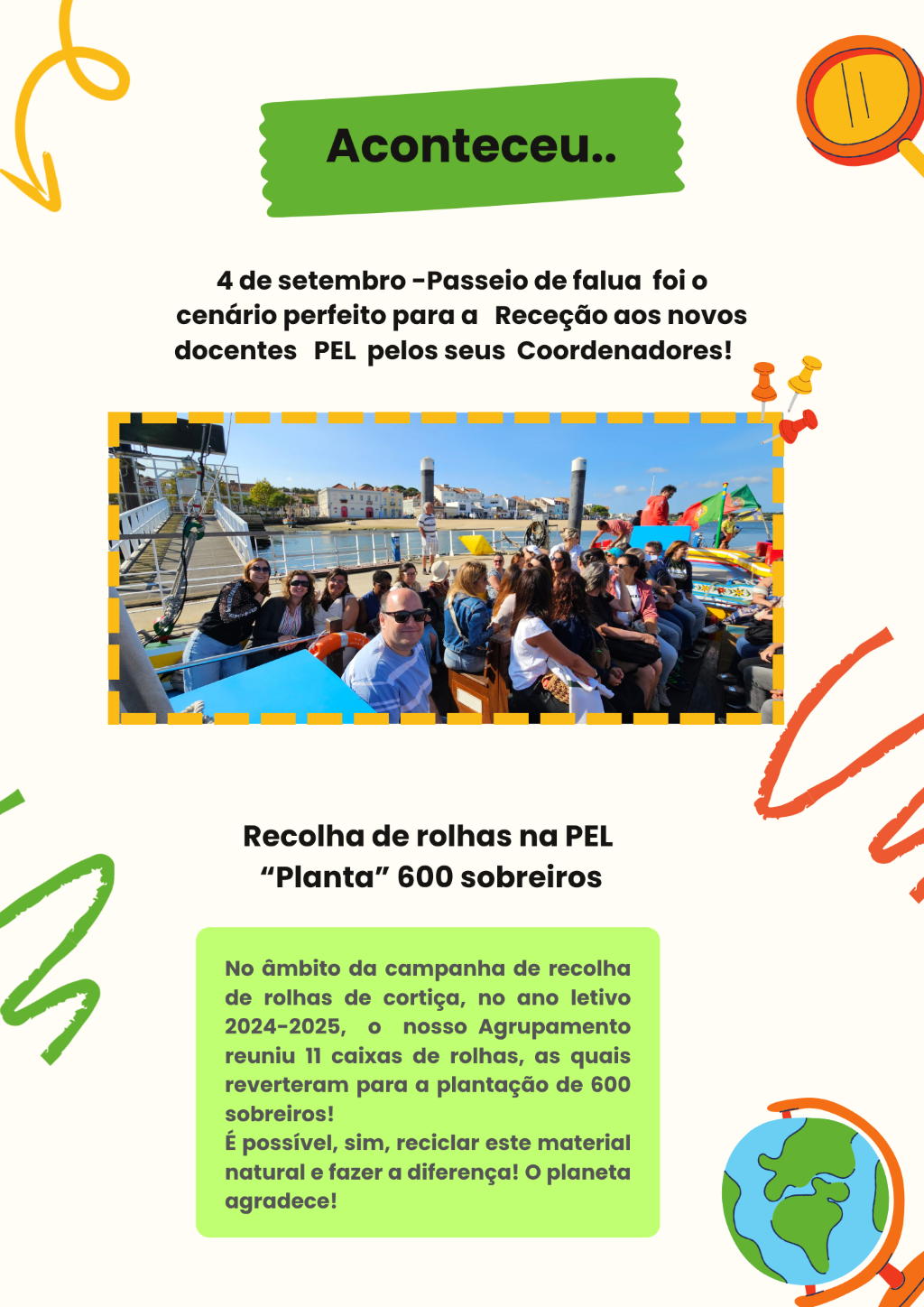 Aconteceu..

4 de setembro -Passeio de falua foi o cenário perfeito para a Receção aos novos docentes PEL pelos seus Coordenadores!

Recolha de rolhas na PEL
“Planta” 600 sobreiros

No âmbito da campanha de recolha de rolhas de cortiça, no ano letivo 2024-2025, o nosso Agrupamento reuniu 11 caixas de rolhas, as quais reverteram para a plantação de 600 sobreiros!
É possível, sim, reciclar este material natural e fazer a diferença! O planeta agradece!